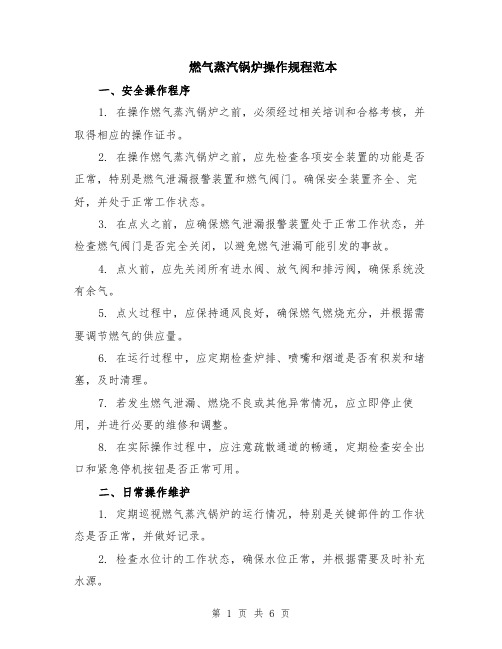 燃气蒸汽锅炉操作规程范本

一、安全操作程序

1. 在操作燃气蒸汽锅炉之前，必须经过相关培训和合格考核，并取得相应的操作证书。

2. 在操作燃气蒸汽锅炉之前，应先检查各项安全装置的功能是否正常，特别是燃气泄漏报警装置和燃气阀门。确保安全装置齐全、完好，并处于正常工作状态。

3. 在点火之前，应确保燃气泄漏报警装置处于正常工作状态，并检查燃气阀门是否完全关闭，以避免燃气泄漏可能引发的事故。

4. 点火前，应先关闭所有进水阀、放气阀和排污阀，确保系统没有余气。

5. 点火过程中，应保持通风良好，确保燃气燃烧充分，并根据需要调节燃气的供应量。

6. 在运行过程中，应定期检查炉排、喷嘴和烟道是否有积炭和堵塞，及时清理。

7. 若发生燃气泄漏、燃烧不良或其他异常情况，应立即停止使用，并进行必要的维修和调整。

8. 在实际操作过程中，应注意疏散通道的畅通，定期检查安全出口和紧急停机按钮是否正常可用。

二、日常操作维护

1. 定期巡视燃气蒸汽锅炉的运行情况，特别是关键部件的工作状态是否正常，并做好记录。

2. 检查水位计的工作状态，确保水位正常，并根据需要及时补充水源。

第 1 页 共 6 页